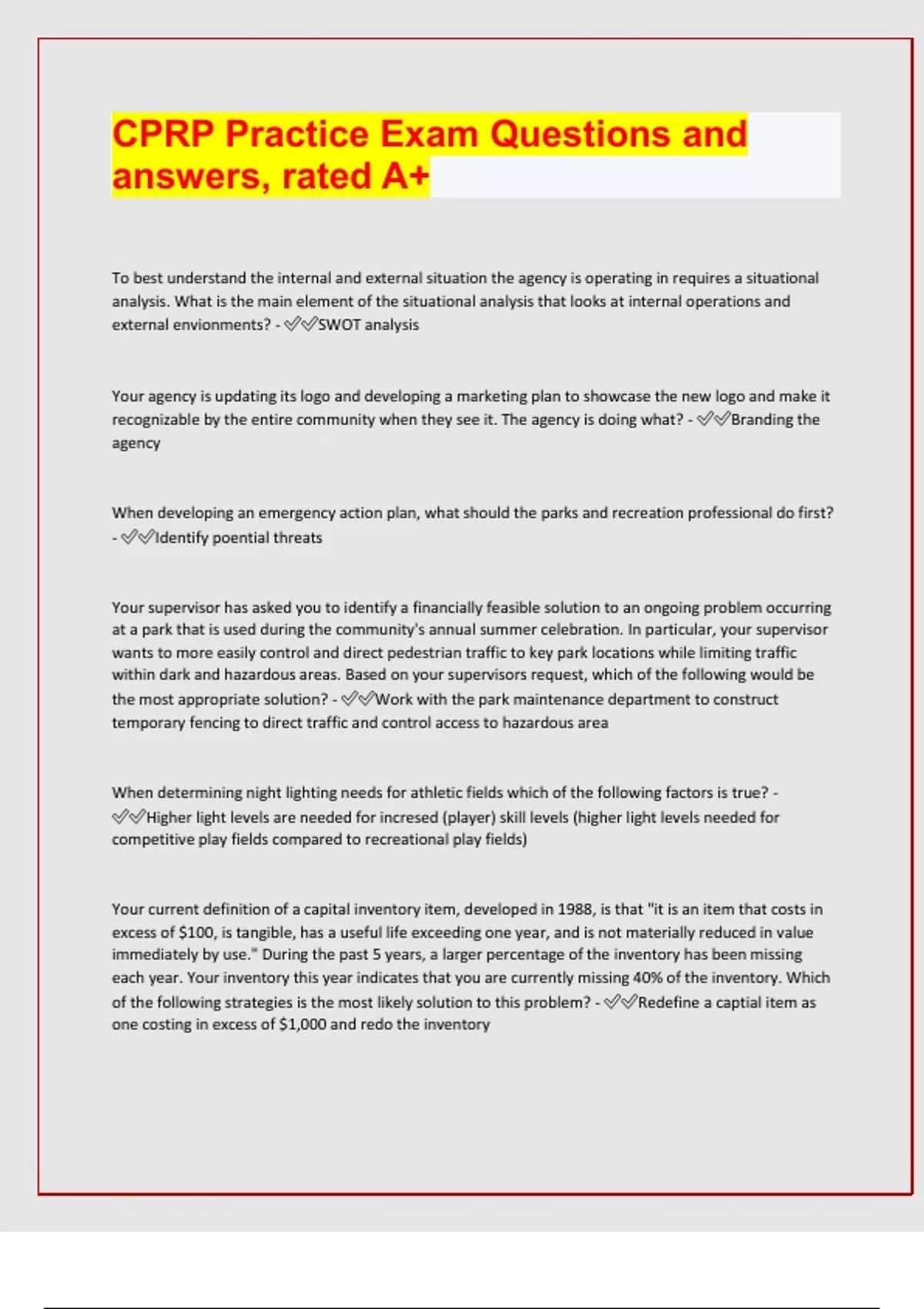 CPRP Practice Exam Questions and answers, rated A+

To best understand the internal and external situation the agency is operating in requires a situational analysis. What is the main element of the situational analysis that looks at internal operations and external envionments? - ✅✅SWOT analysis

Your agency is updating its logo and developing a marketing plan to showcase the new logo and make it recognizable by the entire community when they see it. The agency is doing what? - ✅✅Branding the agency

When developing an emergency action plan, what should the parks and recreation professional do first? - ✅✅Identify poential threats

Your supervisor has asked you to identify a financially feasible solution to an ongoing problem occurring at a park that is used during the community's annual summer celebration. In particular, your supervisor wants to more easily control and direct pedestrian traffic to key park locations while limiting traffic within dark and hazardous areas. Based on your supervisors request, which of the following would be the most appropriate solution? - ✅✅Work with the park maintenance department to construct temporary fencing to direct traffic and control access to hazardous area

When determining night lighting needs for athletic fields which of the following factors is true? - ✅✅Higher light levels are needed for incresed (player) skill levels (higher light levels needed for competitive play fields compared to recreational play fields)

Your current definition of a capital inventory item, developed in 1988, is that "it is an item that costs in excess of $100, is tangible, has a useful life exceeding one year, and is not materially reduced in value immediately by use." During the past 5 years, a larger percentage of the inventory has been missing each year. Your inventory this year indicates that you are currently missing 40% of the inventory. Which of the following strategies is the most likely solution to this problem? - ✅✅Redefine a captial item as one costing in excess of $1,000 and redo the inventory